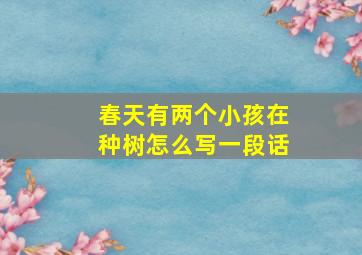 春天有两个小孩在种树怎么写一段话